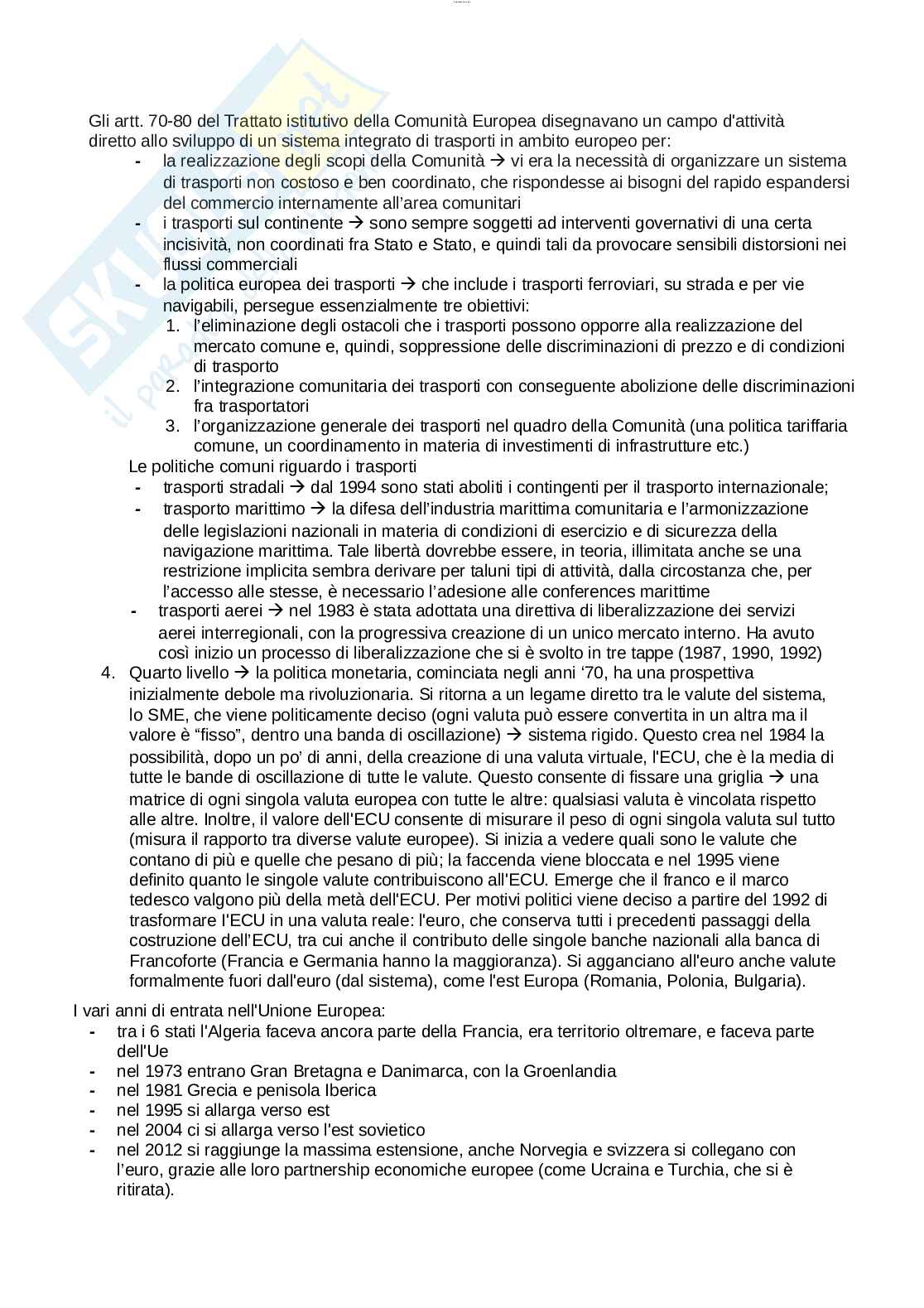 Gli artt. 70-80 del Trattato istitutivo della Comunità Europea disegnavano un campo d'attività diretto allo sviluppo di un sistema integrato di trasporti in ambito europeo per:

- la realizzazione degli scopi della Comunità → vi era la necessità di organizzare un sistema di trasporti non costoso e ben coordinato, che rispondesse ai bisogni del rapido espandersi del commercio internamente all'area comunitari
- i trasporti sul continente → sono sempre soggetti ad interventi governativi di una certa incisività, non coordinati fra Stato e Stato, e quindi tali da provocare sensibili distorsioni nei flussi commerciali
- la politica europea dei trasporti → che include i trasporti ferroviari, su strada e per vie navigabili, persegue essenzialmente tre obiettivi:
  1. l'eliminazione degli ostacoli che i trasporti possono opporre alla realizzazione del mercato comune e, quindi, soppressione delle discriminazioni di prezzo e di condizioni di trasporto
  2. l'integrazione comunitaria dei trasporti con conseguente abolizione delle discriminazioni fra trasportatori
  3. l'organizzazione generale dei trasporti nel quadro della Comunità (una politica tariffaria comune, un coordinamento in materia di investimenti di infrastrutture etc.)

Le politiche comuni riguardo i trasporti
- trasporti stradali → dal 1994 sono stati aboliti i contingenti per il trasporto internazionale;
- trasporto marittimo → la difesa dell'industria marittima comunitaria e l'armonizzazione delle legislazioni nazionali in materia di condizioni di esercizio e di sicurezza della navigazione marittima. Tale libertà dovrebbe essere, in teoria, illimitata anche se una restrizione implicita sembra derivare per taluni tipi di attività, dalla circostanza che, per l'accesso alle stesse, è necessario l'adesione alle conferences marittime
- trasporti aerei → nel 1983 è stata adottata una direttiva di liberalizzazione dei servizi aerei interregionali, con la progressiva creazione di un unico mercato interno. Ha avuto così inizio un processo di liberalizzazione che si è svolto in tre tappe (1987, 1990, 1992)

4. Quarto livello → la politica monetaria, cominciata negli anni '70, ha una prospettiva inizialmente debole ma rivoluzionaria. Si ritorna a un legame diretto tra le valute del sistema, lo SME, che viene politicamente deciso (ogni valuta può essere convertita in un altra ma il valore è "fisso", dentro una banda di oscillazione) → sistema rigido. Questo crea nel 1984 la possibilità, dopo un po' di anni, della creazione di una valuta virtuale, l'ECU, che è la media di tutte le bande di oscillazione di tutte le valute. Questo consente di fissare una griglia → una matrice di ogni singola valuta europea con tutte le altre: qualsiasi valuta è vincolata rispetto alle altre. Inoltre, il valore dell'ECU consente di misurare il peso di ogni singola valuta sul tutto (misura il rapporto tra diverse valute europee). Si inizia a vedere quali sono le valute che contano di più e quelle che pesano di più; la faccenda viene bloccata e nel 1995 viene definito quanto le singole valute contribuiscono all'ECU. Emerge che il franco e il marco tedesco valgono più della metà dell'ECU. Per motivi politici viene deciso a partire del 1992 di trasformare l'ECU in una valuta reale: l'euro, che conserva tutti i precedenti passaggi della costruzione dell'ECU, tra cui anche il contributo delle singole banche nazionali alla banca di Francoforte (Francia e Germania hanno la maggioranza). Si agganciano all'euro anche valute formalmente fuori dall'euro (dal sistema), come l'est Europa (Romania, Polonia, Bulgaria).

I vari anni di entrata nell'Unione Europea:
- tra i 6 stati l'Algeria faceva ancora parte della Francia, era territorio oltremare, e faceva parte dell'Ue
- nel 1973 entrano Gran Bretagna e Danimarca, con la Groenlandia
- nel 1981 Grecia e penisola Iberica
- nel 1995 si allarga verso est
- nel 2004 ci si allarga verso l'est sovietico
- nel 2012 si raggiunge la massima estensione, anche Norvegia e svizzera si collegano con l'euro, grazie alle loro partnership economiche europee (come Ucraina e Turchia, che si è ritirata).